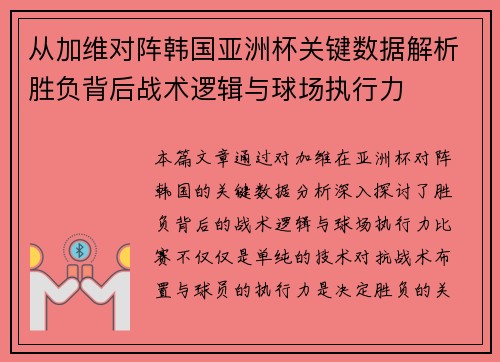 从加维对阵韩国亚洲杯关键数据解析胜负背后战术逻辑与球场执行力

本篇文章通过对加维在亚洲杯对阵韩国的关键数据分析深入探讨了胜负背后的战术逻辑与球场执行力比赛不仅仅是单纯的技术对抗战术布置与球员的执行力是决定胜负的关